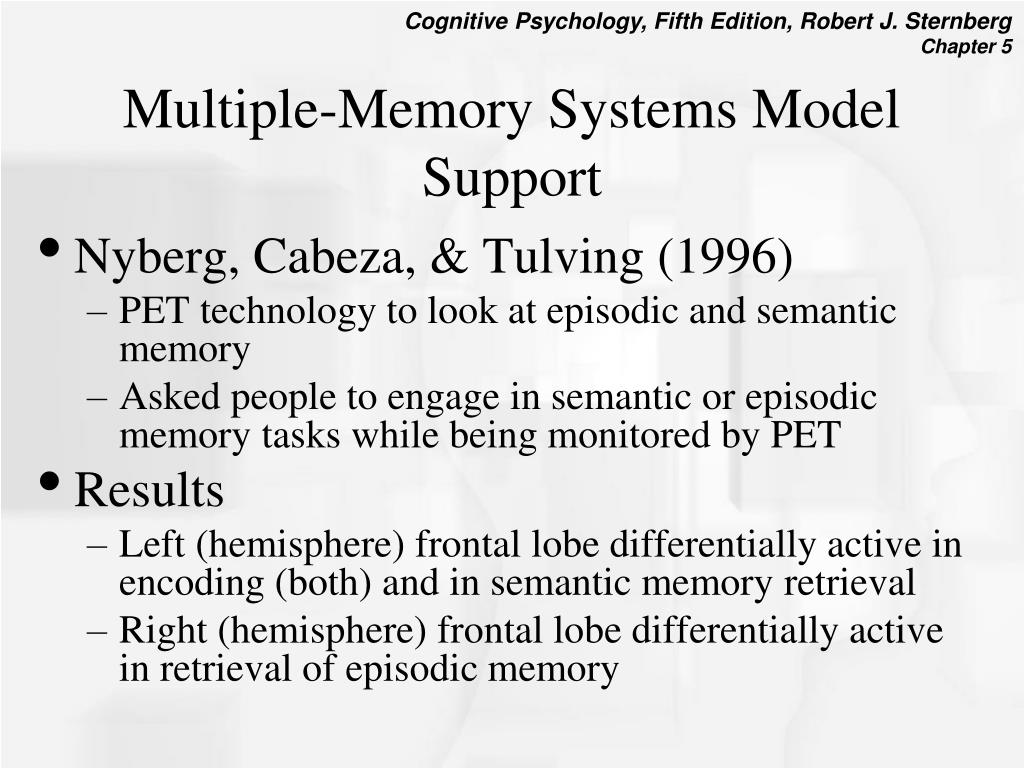 Cognitive Psychology, Fifth Edition, Robert J. Sternberg
Chapter 5

Multiple-Memory Systems Model Support

• Nyberg, Cabeza, & Tulving (1996)
– PET technology to look at episodic and semantic memory
– Asked people to engage in semantic or episodic memory tasks while being monitored by PET
• Results
– Left (hemisphere) frontal lobe differentially active in encoding (both) and in semantic memory retrieval
– Right (hemisphere) frontal lobe differentially active in retrieval of episodic memory